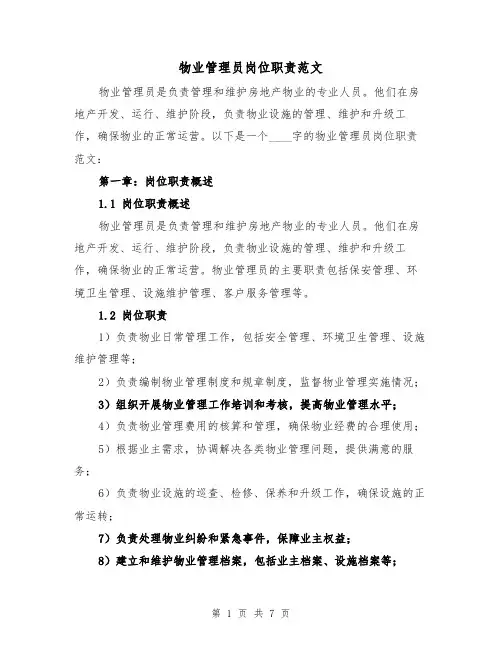 物业管理员岗位职责范文

物业管理员是负责管理和维护房地产物业的专业人员。他们在房地产开发、运行、维护阶段，负责物业设施的管理、维护和升级工作，确保物业的正常运营。以下是一个____字的物业管理员岗位职责范文：

第一章：岗位职责概述

1.1 岗位职责概述

物业管理员是负责管理和维护房地产物业的专业人员。他们在房地产开发、运行、维护阶段，负责物业设施的管理、维护和升级工作，确保物业的正常运营。物业管理员的主要职责包括保安管理、环境卫生管理、设施维护管理、客户服务管理等。

1.2 岗位职责

1）负责物业日常管理工作，包括安全管理、环境卫生管理、设施维护管理等；

2）负责编制物业管理制度和规章制度，监督物业管理实施情况；

3）组织开展物业管理工作培训和考核，提高物业管理水平；

4）负责物业管理费用的核算和管理，确保物业经费的合理使用；

5）根据业主需求，协调解决各类物业管理问题，提供满意的服务；

6）负责物业设施的巡查、检修、保养和升级工作，确保设施的正常运转；

7）负责处理物业纠纷和紧急事件，保障业主权益；

8）建立和维护物业管理档案，包括业主档案、设施档案等；

第 1 页 共 7 页